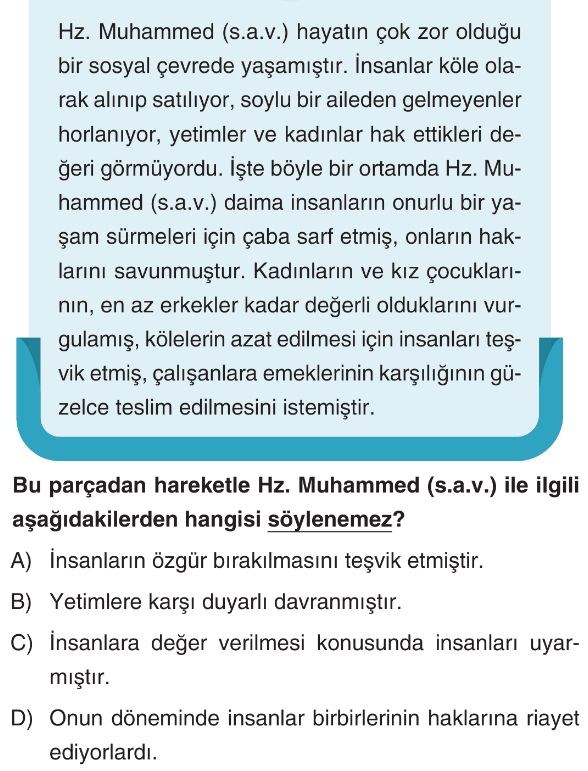 Hz. Muhammed (s.a.v.) hayatın çok zor olduğu bir sosyal çevrede yaşamıştır. İnsanlar köle olarak alınıp satılıyor, soylu bir aileden gelmeyenler horlanıyor, yetimler ve kadınlar hak ettikleri değeri görmüyordu. İşte böyle bir ortamda Hz. Muhammed (s.a.v.) daima insanların onurlu bir yaşam sürmeleri için çaba sarf etmiş, onların haklarını savunmuştur. Kadınların ve kız çocuklarının, en az erkekler kadar değerli olduklarını vurgulamış, kölelerin azat edilmesi için insanları teşvik etmiş, çalışanlara emeklerinin karşılığının güzelce teslim edilmesini istemiştir.

Bu parçadan hareketle Hz. Muhammed (s.a.v.) ile ilgili aşağıdakilerden hangisi söylenemez?

A) İnsanların özgür bırakılmasını teşvik etmiştir.

B) Yetimlere karşı duyarlı davranmıştır.

C) İnsanlara değer verilmesi konusunda insanları uyarmıştır.

D) Onun döneminde insanlar birbirlerinin haklarına riayet ediyorlardı.